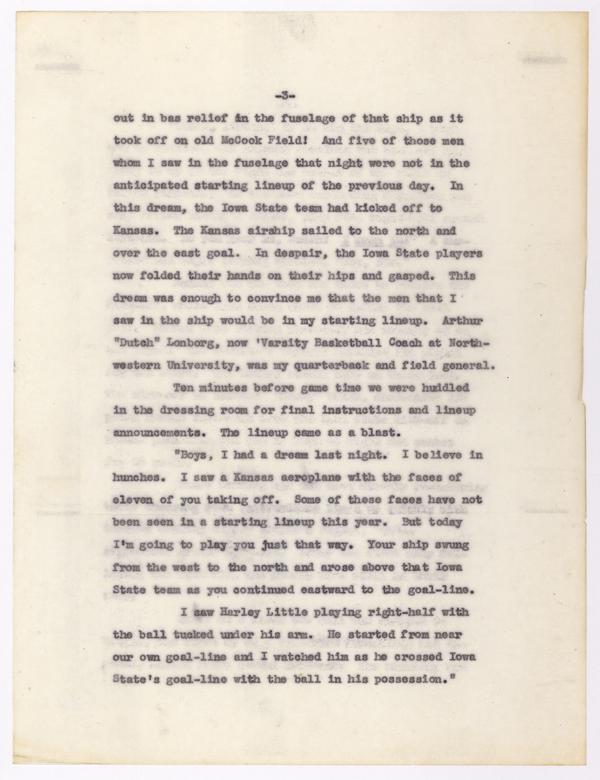 -3-

out in bas relief in the fuselage of that ship as it took off on old McCook Field! And five of those men whom I saw in the fuselage that night were not in the anticipated starting lineup of the previous day. In this dream, the Iowa State team had kicked off to Kansas. The Kansas airship sailed to the north and over the east goal. In despair, the Iowa State players now folded their hands on their hips and gasped. This dream was enough to convince me that the men that I saw in the ship would be in my starting lineup. Arthur "Dutch" Lonborg, now 'Varsity Basketball Coach at Northwestern University, was my quarterback and field general.

Ten minutes before game time we were huddled in the dressing room for final instructions and lineup announcements. The lineup came as a blast.

"Boys, I had a dream last night. I believe in hunches. I saw a Kansas aeroplane with the faces of eleven of you taking off. Some of these faces have not been seen in a starting lineup this year. But today I'm going to play you just that way. Your ship swung from the west to the north and arose above that Iowa State team as you continued eastward to the goal-line.

I saw Harley Little playing right-half with the ball tucked under his arm. He started from near our own goal-line and I watched him as he crossed Iowa State's goal-line with the ball in his possession."